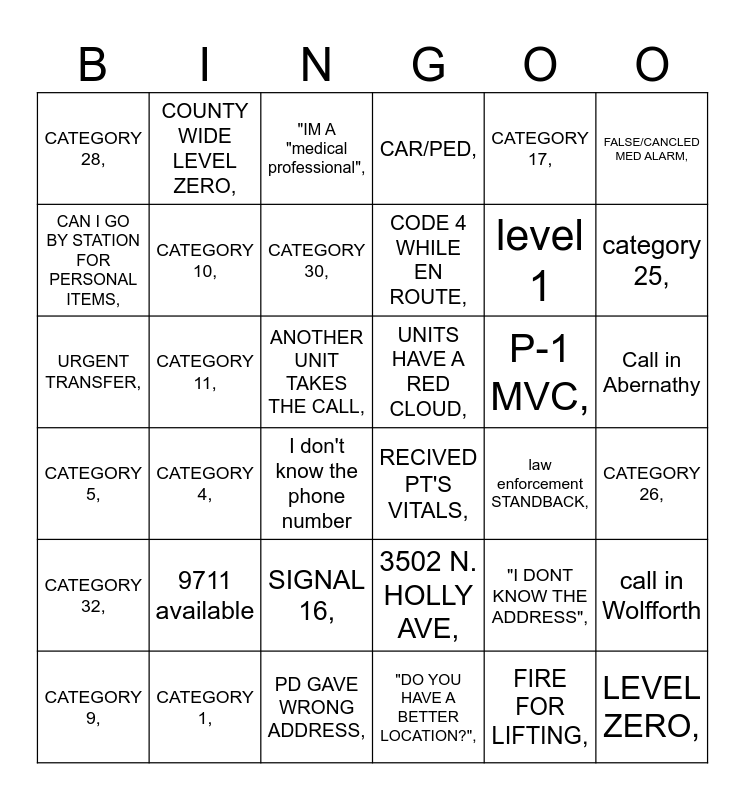 | B | I | N | G | O | O |
|---|---|---|---|---|---|
| CATEGORY 28, | COUNTY WIDE LEVEL ZERO, | "IM A "medical professional", | CAR/PED, | CATEGORY 17, | FALSE/CANCLED MED ALARM, |
| CAN I GO BY STATION FOR PERSONAL ITEMS, | CATEGORY 10, | CATEGORY 30, | CODE 4 WHILE EN ROUTE, | level 1 | category 25, |
| URGENT TRANSFER, | CATEGORY 11, | ANOTHER UNIT TAKES THE CALL, | UNITS HAVE A RED CLOUD, | P-1 MVC, | Call in Abernathy |
| CATEGORY 5, | CATEGORY 4, | I don't know the phone number | RECIVED PT'S VITALS, | law enforcement STANDBACK, | CATEGORY 26, |
| CATEGORY 32, | 9711 available | SIGNAL 16, | 3502 N. HOLLY AVE, | "I DONT KNOW THE ADDRESS", | call in Wolfforth |
| CATEGORY 9, | CATEGORY 1, | PD GAVE WRONG ADDRESS, | "DO YOU HAVE A BETTER LOCATION?", | FIRE FOR LIFTING, | LEVEL ZERO, |